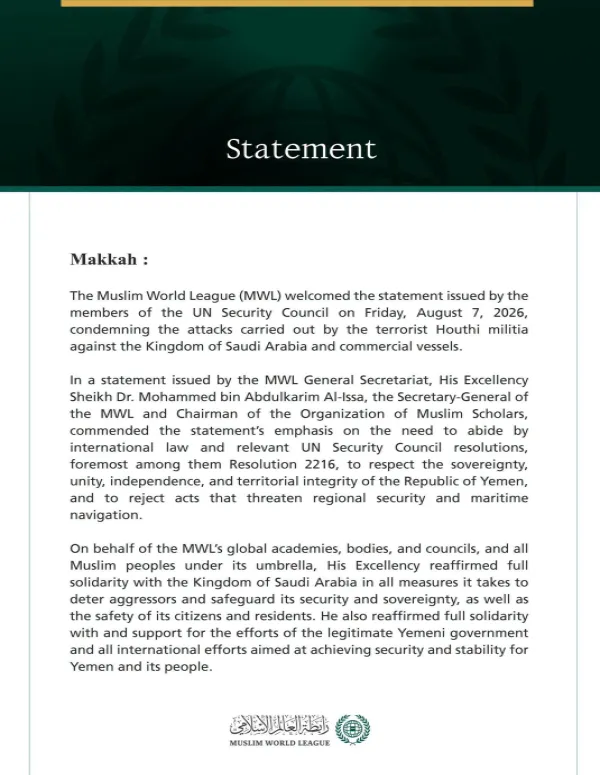 Statement

Makkah :

The Muslim World League (MWL) welcomed the statement issued by the members of the UN Security Council on Friday, August 7, 2026, condemning the attacks carried out by the terrorist Houthi militia against the Kingdom of Saudi Arabia and commercial vessels.

In a statement issued by the MWL General Secretariat, His Excellency Sheikh Dr. Mohammed bin Abdulkarim Al-Issa, the Secretary-General of the MWL and Chairman of the Organization of Muslim Scholars, commended the statement's emphasis on the need to abide by international law and relevant UN Security Council resolutions, foremost among them Resolution 2216, to respect the sovereignty, unity, independence, and territorial integrity of the Republic of Yemen, and to reject acts that threaten regional security and maritime navigation.

On behalf of the MWL's global academies, bodies, and councils, and all Muslim peoples under its umbrella, His Excellency reaffirmed full solidarity with the Kingdom of Saudi Arabia in all measures it takes to deter aggressors and safeguard its security and sovereignty, as well as the safety of its citizens and residents. He also reaffirmed full solidarity with and support for the efforts of the legitimate Yemeni government and all international efforts aimed at achieving security and stability for Yemen and its people.

رابطة العالم الإسلامي
MUSLIM WORLD LEAGUE